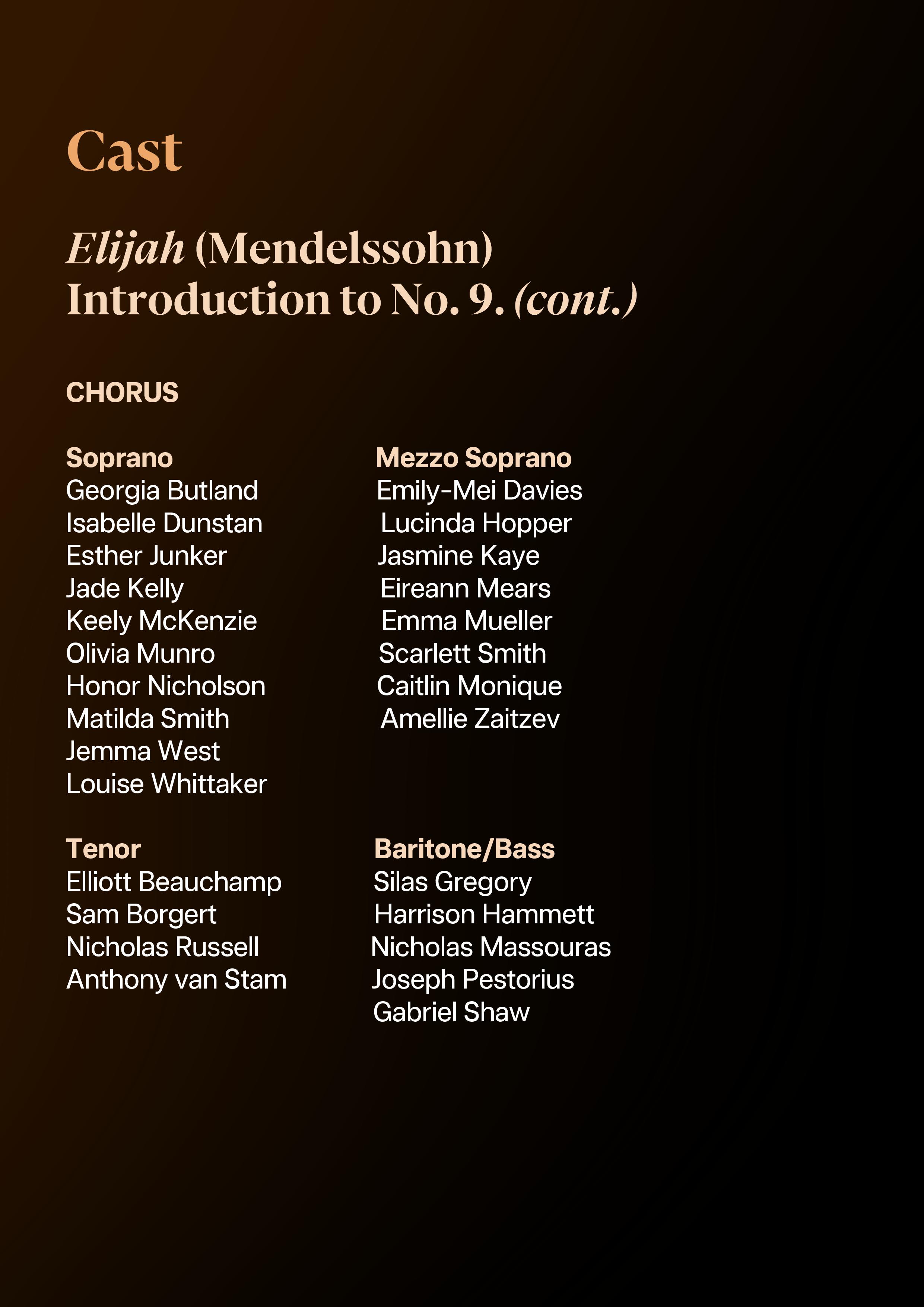 Cast

Elijah (Mendelssohn)
Introduction to No. 9. (cont.)

CHORUS

Soprano
Georgia Butland
Isabelle Dunstan
Esther Junker
Jade Kelly
Keely McKenzie
Olivia Munro
Honor Nicholson
Matilda Smith
Jemma West
Louise Whittaker

Mezzo Soprano
Emily-Mei Davies
Lucinda Hopper
Jasmine Kaye
Eireann Mears
Emma Mueller
Scarlett Smith
Caitlin Monique
Amellie Zaitzev

Tenor
Elliott Beauchamp
Sam Borgert
Nicholas Russell
Anthony van Stam

Baritone/Bass
Silas Gregory
Harrison Hammett
Nicholas Massouras
Joseph Pestorius
Gabriel Shaw